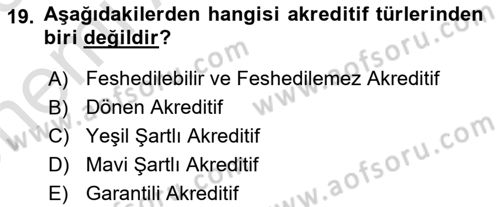 19. Aşağıdakilerden hangisi akreditif türlerinden biri değildir?

A) Feshedilebilir ve Feshedilemez Akreditif
B) Dönen Akreditif
C) Yeşil Şartlı Akreditif
D) Mavi Şartlı Akreditif
E) Garantili Akreditif

www.aofsoru.com
www.aofsoru.com
www.aofsoru.com